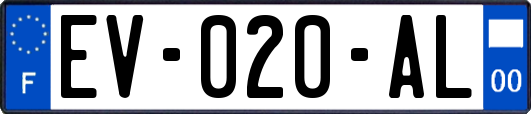 F
EV-020-AL
00